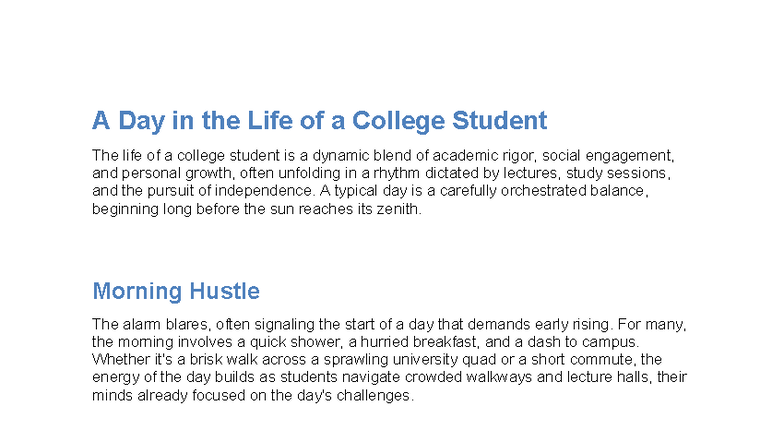 A Day in the Life of a College Student

The life of a college student is a dynamic blend of academic rigor, social engagement, and personal growth, often unfolding in a rhythm dictated by lectures, study sessions, and the pursuit of independence. A typical day is a carefully orchestrated balance, beginning long before the sun reaches its zenith.

Morning Hustle

The alarm blares, often signaling the start of a day that demands early rising. For many, the morning involves a quick shower, a hurried breakfast, and a dash to campus. Whether it's a brisk walk across a sprawling university quad or a short commute, the energy of the day builds as students navigate crowded walkways and lecture halls, their minds already focused on the day's challenges.